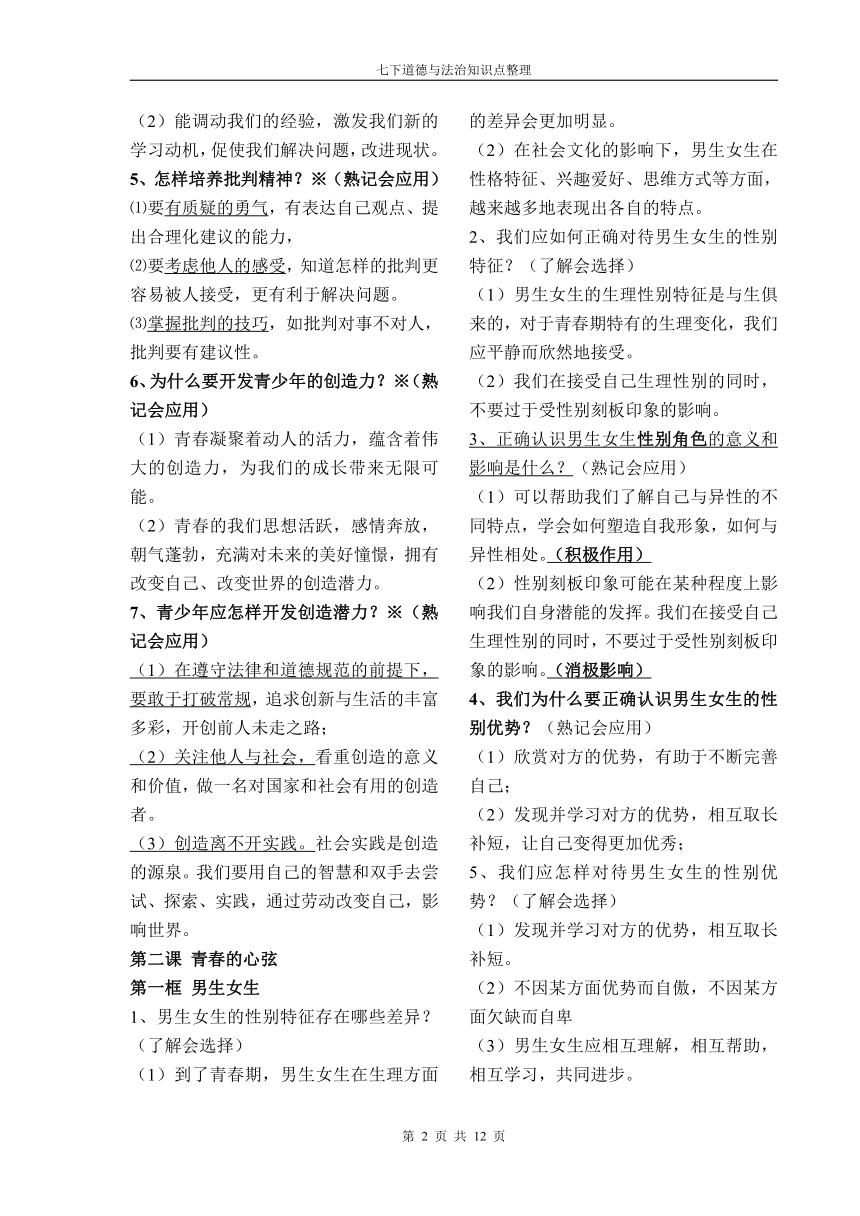 七下道德与法治知识点整理

（2）能调动我们的经验，激发我们新的学习动机，促使我们解决问题，改进现状。

5、怎样培养批判精神？※（熟记会应用）

⑴要有质疑的勇气，有表达自己观点、提出合理化建议的能力，

⑵要考虑他人的感受，知道怎样的批判更容易被人接受，更有利于解决问题。

⑶掌握批判的技巧，如批判对事不对人，批判要有建议性。

6、为什么要开发青少年的创造力？※（熟记会应用）

（1）青春凝聚着动人的活力，蕴含着伟大的创造力，为我们的成长带来无限可能。

（2）青春的我们思想活跃，感情奔放，朝气蓬勃，充满对未来的美好憧憬，拥有改变自己、改变世界的创造潜力。

7、青少年应怎样开发创造潜力？※（熟记会应用）

（1）在遵守法律和道德规范的前提下，要敢于打破常规，追求创新与生活的丰富多彩，开创前人未走之路；

（2）关注他人与社会，看重创造的意义和价值，做一名对国家和社会有用的创造者。

（3）创造离不开实践。社会实践是创造的源泉。我们要用自己的智慧和双手去尝试、探索、实践，通过劳动改变自己，影响世界。

第二课 青春的心弦

第一框 男生女生

1、男生女生的性别特征存在哪些差异？（了解会选择）

（1）到了青春期，男生女生在生理方面的差异会更加明显。

（2）在社会文化的影响下，男生女生在性格特征、兴趣爱好、思维方式等方面，越来越多地表现出各自的特点。

2、我们应如何正确对待男生女生的性别特征？（了解会选择）

（1）男生女生的生理性别特征是与生俱来的，对于青春期特有的生理变化，我们应平静而欣然地接受。

（2）我们在接受自己生理性别的同时，不要过于受性别刻板印象的影响。

3、正确认识男生女生性别角色的意义和影响是什么？（熟记会应用）

（1）可以帮助我们了解自己与异性的不同特点，学会如何塑造自我形象，如何与异性相处。（积极作用）

（2）性别刻板印象可能在某种程度上影响我们自身潜能的发挥。我们在接受自己生理性别的同时，不要过于受性别刻板印象的影响。（消极影响）

4、我们为什么要正确认识男生女生的性别优势？（熟记会应用）

（1）欣赏对方的优势，有助于不断完善自己；

（2）发现并学习对方的优势，相互取长补短，让自己变得更加优秀；

5、我们应怎样对待男生女生的性别优势？（了解会选择）

（1）发现并学习对方的优势，相互取长补短。

（2）不因某方面优势而自傲，不因某方面欠缺而自卑

（3）男生女生应相互理解，相互帮助，相互学习，共同进步。

第 2 页 共 12 页